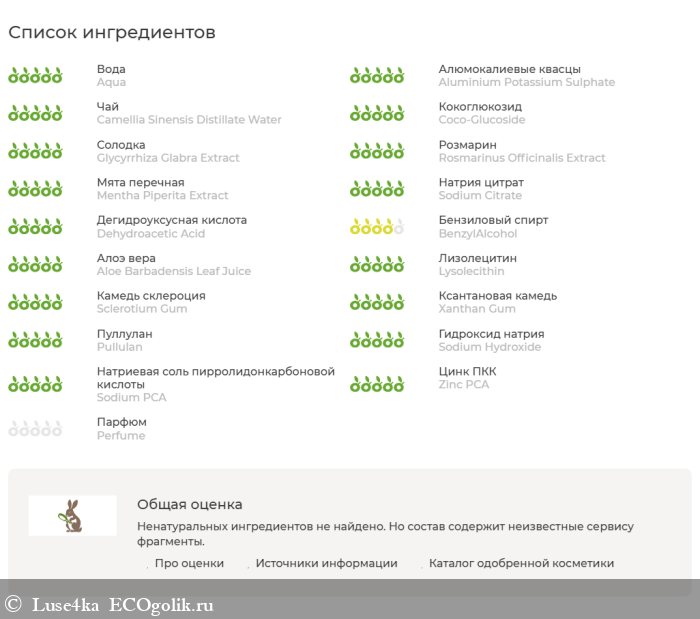 Список ингредиентов

Вода
Aqua

Чай
Camellia Sinensis Distillate Water

Солодка
Glycyrrhiza Glabra Extract

Мята перечная
Mentha Piperita Extract

Дегидроуксусная кислота
Dehydroacetic Acid

Алоэ вера
Aloe Barbadensis Leaf Juice

Камедь склероция
Sclerotium Gum

Пуллулан
Pullulan

Натриевая соль пирролидонкарбоновой кислоты
Sodium PCA

Парфюм
Perfume

Алюмокалиевые квасцы
Aluminium Potassium Sulphate

Кокоглюкозид
Coco-Glucoside

Розмарин
Rosmarinus Officinalis Extract

Натрия цитрат
Sodium Citrate

Бензиловый спирт
BenzylAlcohol

Лизолецитин
Lysolecithin

Ксантановая камедь
Xanthan Gum

Гидроксид натрия
Sodium Hydroxide

Цинк ПКК
Zinc PCA

Общая оценка
Ненатуральных ингредиентов не найдено. Но состав содержит неизвестные сервису фрагменты.

Про оценки
Источники информации
Каталог одобренной косметики

© Luse4ka ECOgolik.ru